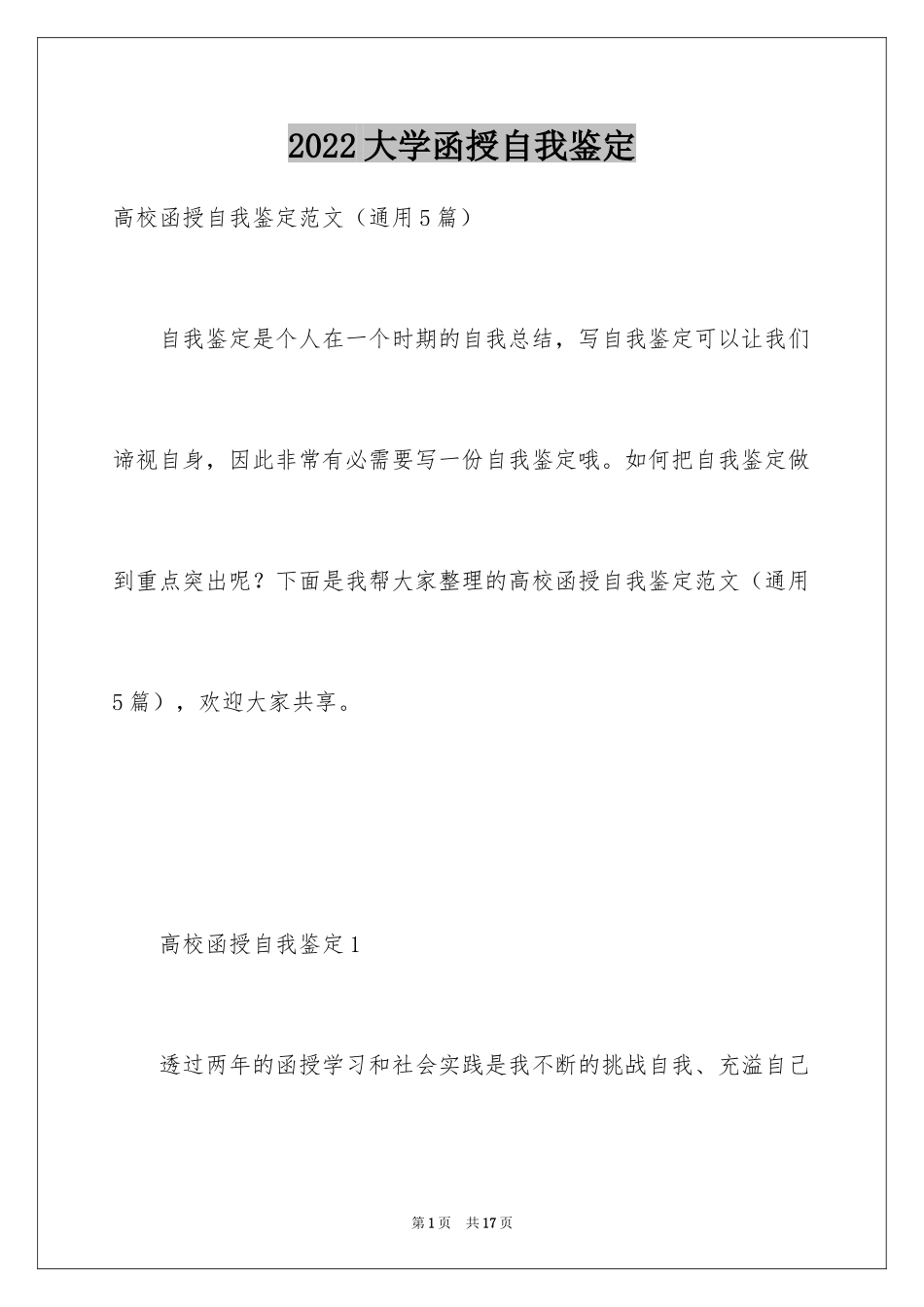 2022 大学函授自我鉴定

高校函授自我鉴定范文（通用 5 篇）

自我鉴定是个人在一个时期的自我总结，写自我鉴定可以让我们谛视自身，因此非常有必需要写一份自我鉴定哦。如何把自我鉴定做到重点突出呢？下面是我帮大家整理的高校函授自我鉴定范文（通用 5 篇），欢迎大家共享。

高校函授自我鉴定 1

透过两年的函授学习和社会实践是我不断的挑战自我、充溢自己

第 1 页　共 17 页